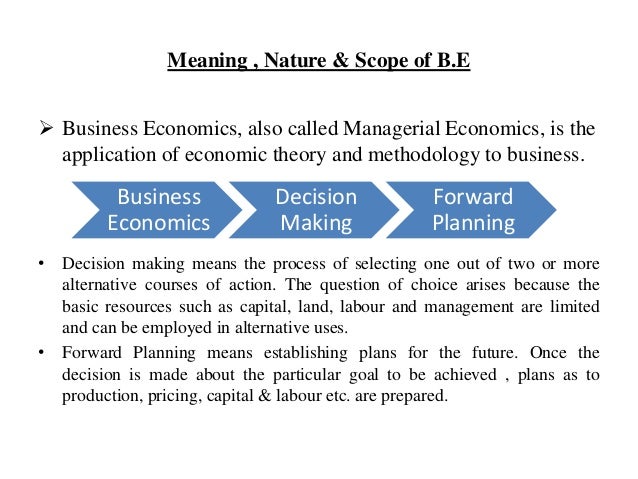 Meaning , Nature & Scope of B.E

➢ Business Economics, also called Managerial Economics, is the application of economic theory and methodology to business.

Business Economics

Decision Making

Forward Planning

• Decision making means the process of selecting one out of two or more alternative courses of action. The question of choice arises because the basic resources such as capital, land, labour and management are limited and can be employed in alternative uses.

• Forward Planning means establishing plans for the future. Once the decision is made about the particular goal to be achieved , plans as to production, pricing, capital & labour etc. are prepared.